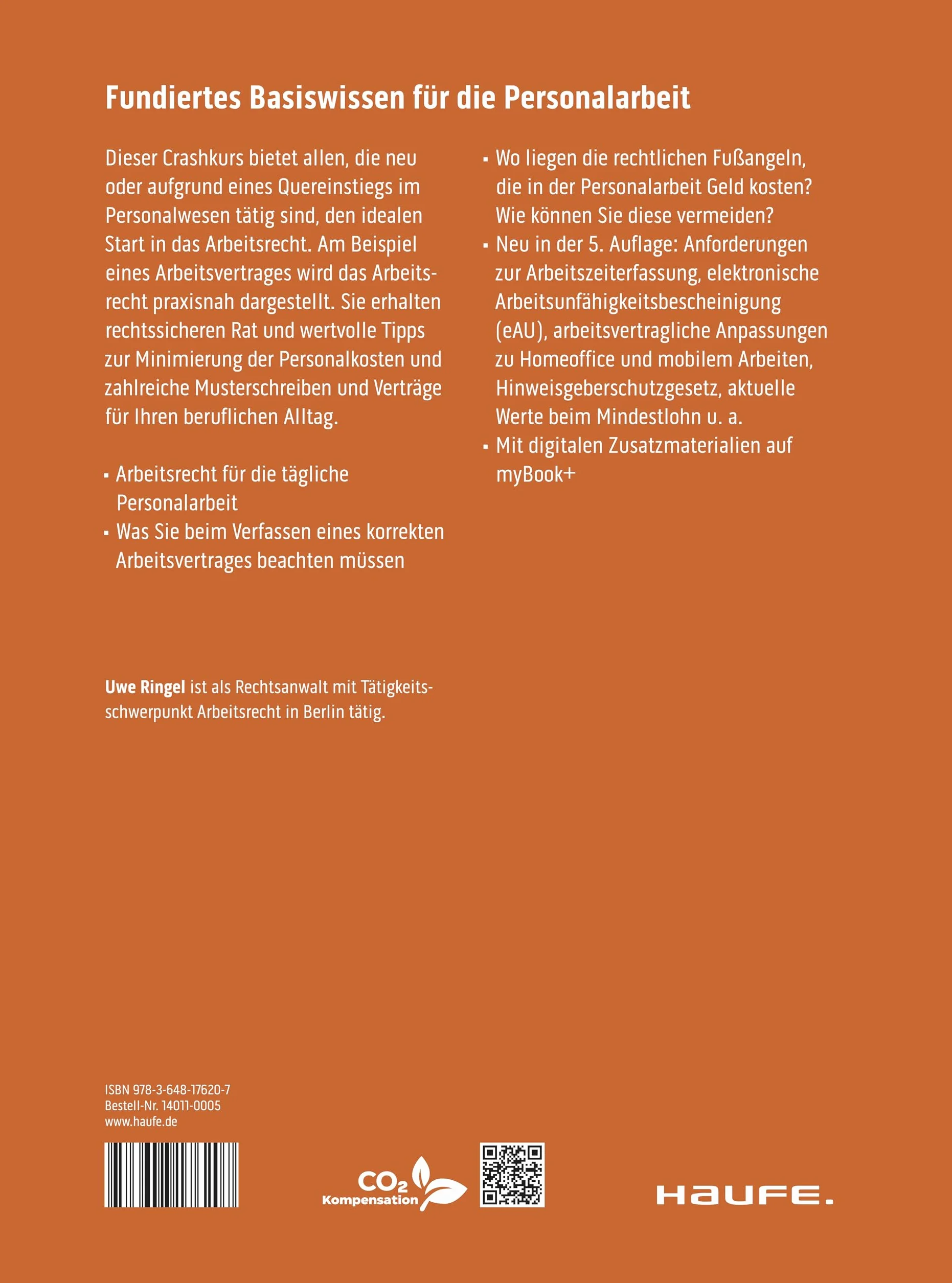 Fundiertes Basiswissen für die Personalarbeit

Dieser Crashkurs bietet allen, die neu oder aufgrund eines Quereinstiegs im Personalwesen tätig sind, den idealen Start in das Arbeitsrecht. Am Beispiel eines Arbeitsvertrages wird das Arbeitsrecht praxisnah dargestellt. Sie erhalten rechtssicheren Rat und wertvolle Tipps zur Minimierung der Personalkosten und zahlreiche Musterschreiben und Verträge für Ihren beruflichen Alltag.

• Arbeitsrecht für die tägliche Personalarbeit
• Was Sie beim Verfassen eines korrekten Arbeitsvertrages beachten müssen
• Wo liegen die rechtlichen Fußangeln, die in der Personalarbeit Geld kosten? Wie können Sie diese vermeiden?
• Neu in der 5. Auflage: Anforderungen zur Arbeitszeiterfassung, elektronische Arbeitsunfähigkeitsbescheinigung (eAU), arbeitsvertragliche Anpassungen zu Homeoffice und mobilem Arbeiten, Hinweisgeberschutzgesetz, aktuelle Werte beim Mindestlohn u. a.
• Mit digitalen Zusatzmaterialien auf myBook+

Uwe Ringel ist als Rechtsanwalt mit Tätigkeitsschwerpunkt Arbeitsrecht in Berlin tätig.

ISBN 978-3-648-17620-7
Bestell-Nr. 14011-0005
www.haufe.de

$CO_2$
Kompensation

HAUFE.